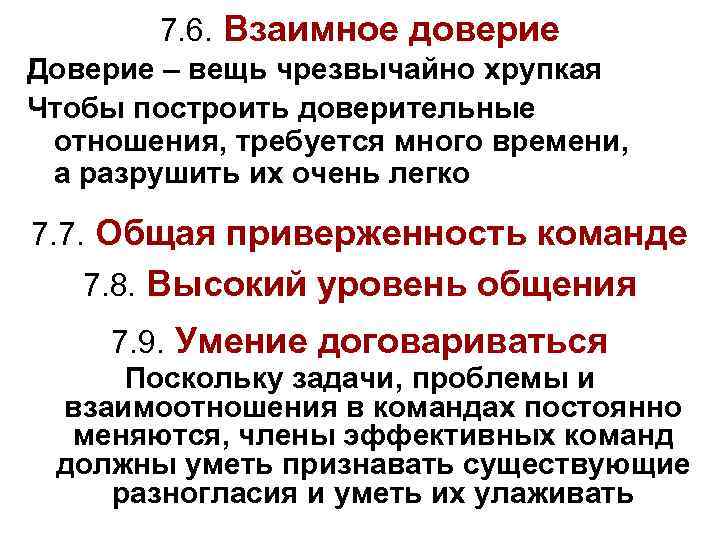 7.6. Взаимное доверие

Доверие – вещь чрезвычайно хрупкая

Чтобы построить доверительные отношения, требуется много времени, а разрушить их очень легко

7.7. Общая приверженность команде

7.8. Высокий уровень общения

7.9. Умение договариваться

Поскольку задачи, проблемы и взаимоотношения в командах постоянно меняются, члены эффективных команд должны уметь признавать существующие разногласия и уметь их улаживать